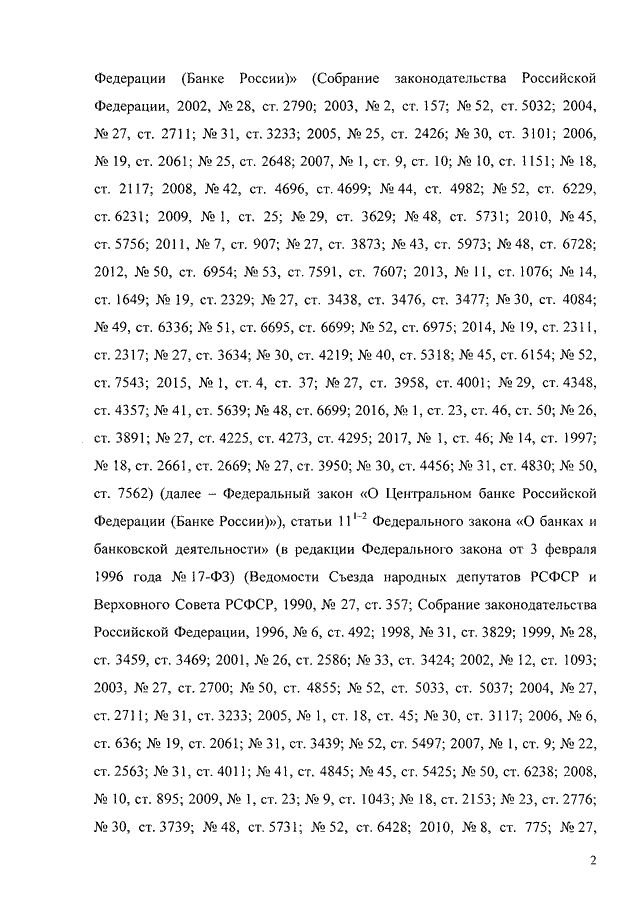 Федерации (Банке России)» (Собрание законодательства Российской Федерации, 2002, № 28, ст. 2790; 2003, № 2, ст. 157; № 52, ст. 5032; 2004, № 27, ст. 2711; № 31, ст. 3233; 2005, № 25, ст. 2426; № 30, ст. 3101; 2006, № 19, ст. 2061; № 25, ст. 2648; 2007, № 1, ст. 9, ст. 10; № 10, ст. 1151; № 18, ст. 2117; 2008, № 42, ст. 4696, ст. 4699; № 44, ст. 4982; № 52, ст. 6229, ст. 6231; 2009, № 1, ст. 25; № 29, ст. 3629; № 48, ст. 5731; 2010, № 45, ст. 5756; 2011, № 7, ст. 907; № 27, ст. 3873; № 43, ст. 5973; № 48, ст. 6728; 2012, № 50, ст. 6954; № 53, ст. 7591, ст. 7607; 2013, № 11, ст. 1076; № 14, ст. 1649; № 19, ст. 2329; № 27, ст. 3438, ст. 3476, ст. 3477; № 30, ст. 4084; № 49, ст. 6336; № 51, ст. 6695, ст. 6699; № 52, ст. 6975; 2014, № 19, ст. 2311, ст. 2317; № 27, ст. 3634; № 30, ст. 4219; № 40, ст. 5318; № 45, ст. 6154; № 52, ст. 7543; 2015, № 1, ст. 4, ст. 37; № 27, ст. 3958, ст. 4001; № 29, ст. 4348, ст. 4357; № 41, ст. 5639; № 48, ст. 6699; 2016, № 1, ст. 23, ст. 46, ст. 50; № 26, ст. 3891; № 27, ст. 4225, ст. 4273, ст. 4295; 2017, № 1, ст. 46; № 14, ст. 1997; № 18, ст. 2661, ст. 2669; № 27, ст. 3950; № 30, ст. 4456; № 31, ст. 4830; № 50, ст. 7562) (далее – Федеральный закон «О Центральном банке Российской Федерации (Банке России)»), статьи $11^{1-2}$ Федерального закона «О банках и банковской деятельности» (в редакции Федерального закона от 3 февраля 1996 года № 17-ФЗ) (Ведомости Съезда народных депутатов РСФСР и Верховного Совета РСФСР, 1990, № 27, ст. 357; Собрание законодательства Российской Федерации, 1996, № 6, ст. 492; 1998, № 31, ст. 3829; 1999, № 28, ст. 3459, ст. 3469; 2001, № 26, ст. 2586; № 33, ст. 3424; 2002, № 12, ст. 1093; 2003, № 27, ст. 2700; № 50, ст. 4855; № 52, ст. 5033, ст. 5037; 2004, № 27, ст. 2711; № 31, ст. 3233; 2005, № 1, ст. 18, ст. 45; № 30, ст. 3117; 2006, № 6, ст. 636; № 19, ст. 2061; № 31, ст. 3439; № 52, ст. 5497; 2007, № 1, ст. 9; № 22, ст. 2563; № 31, ст. 4011; № 41, ст. 4845; № 45, ст. 5425; № 50, ст. 6238; 2008, № 10, ст. 895; 2009, № 1, ст. 23; № 9, ст. 1043; № 18, ст. 2153; № 23, ст. 2776; № 30, ст. 3739; № 48, ст. 5731; № 52, ст. 6428; 2010, № 8, ст. 775; № 27,

2